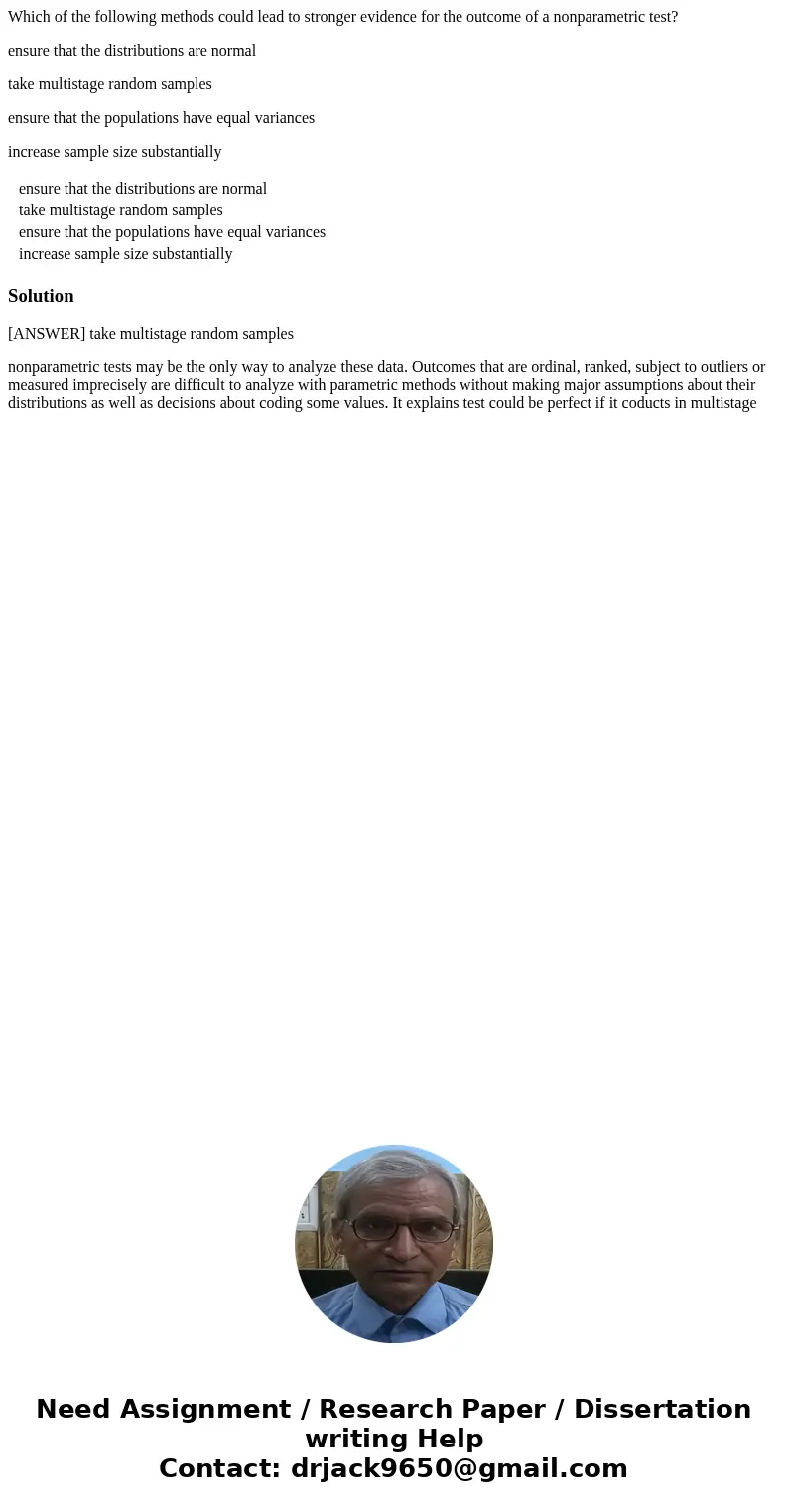 Which of the following methods could lead to stronger evidence for the outcome of a nonparametric test?

ensure that the distributions are normal

take multistage random samples

ensure that the populations have equal variances

increase sample size substantially

ensure that the distributions are normal
take multistage random samples
ensure that the populations have equal variances
increase sample size substantially

Solution

[ANSWER] take multistage random samples

nonparametric tests may be the only way to analyze these data. Outcomes that are ordinal, ranked, subject to outliers or measured imprecisely are difficult to analyze with parametric methods without making major assumptions about their distributions as well as decisions about coding some values. It explains test could be perfect if it coducts in multistage

Need Assignment / Research Paper / Dissertation writing Help
Contact: drjack9650@gmail.com